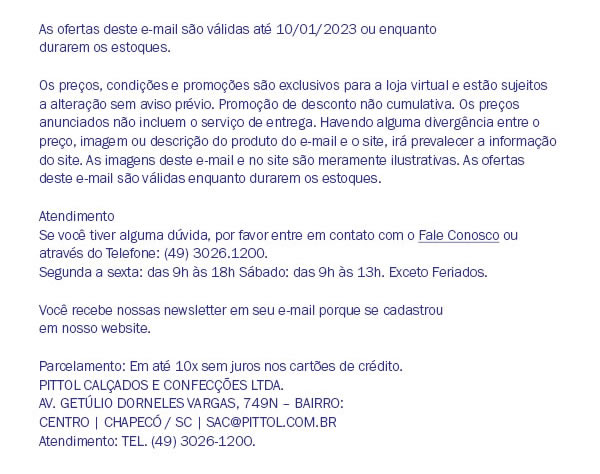 As ofertas deste e-mail são válidas até 10/01/2023 ou enquanto durarem os estoques.

Os preços, condições e promoções são exclusivos para a loja virtual e estão sujeitos a alteração sem aviso prévio. Promoção de desconto não cumulativa. Os preços anunciados não incluem o serviço de entrega. Havendo alguma divergência entre o preço, imagem ou descrição do produto do e-mail e o site, irá prevalecer a informação do site. As imagens deste e-mail e no site são meramente ilustrativas. As ofertas deste e-mail são válidas enquanto durarem os estoques.

Atendimento
Se você tiver alguma dúvida, por favor entre em contato com o Fale Conosco ou através do Telefone: (49) 3026.1200.
Segunda a sexta: das 9h às 18h Sábado: das 9h às 13h. Exceto Feriados.

Você recebe nossas newsletter em seu e-mail porque se cadastrou em nosso website.

Parcelamento: Em até 10x sem juros nos cartões de crédito.
PITTOL CALÇADOS E CONFECÇÕES LTDA.
AV. GETÚLIO DORNELES VARGAS, 749N – BAIRRO:
CENTRO | CHAPECÓ / SC | SAC@PITTOL.COM.BR
Atendimento: TEL. (49) 3026-1200.